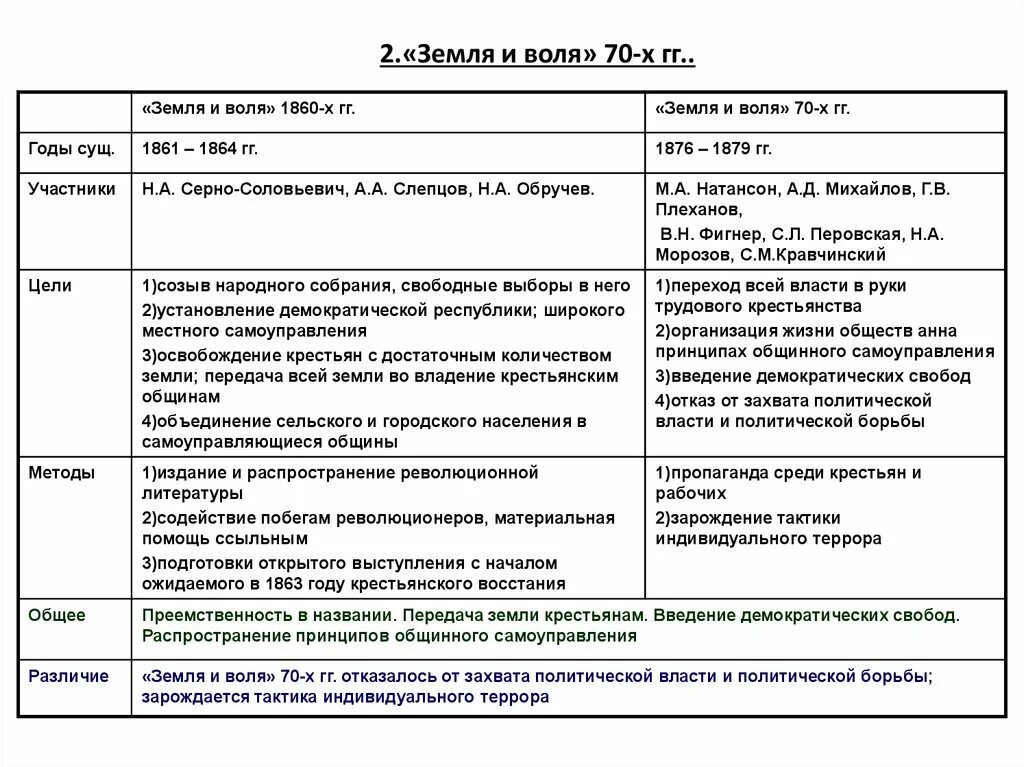 2.«Земля и воля» 70-х гг..

| | «Земля и воля» 1860-х гг. | «Земля и воля» 70-х гг. |
|---|---|---|
| Годы сущ. | 1861 – 1864 гг. | 1876 – 1879 гг. |
| Участники | Н.А. Серно-Соловьевич, А.А. Слепцов, Н.А. Обручев. | М.А. Натансон, А.Д. Михайлов, Г.В. Плеханов, В.Н. Фигнер, С.Л. Перовская, Н.А. Морозов, С.М.Кравчинский |
| Цели | 1)созыв народного собрания, свободные выборы в него 2)установление демократической республики; широкого местного самоуправления 3)освобождение крестьян с достаточным количеством земли; передача всей земли во владение крестьянским общинам 4)объединение сельского и городского населения в самоуправляющиеся общины | 1)переход всей власти в руки трудового крестьянства 2)организация жизни обществ анна принципах общинного самоуправления 3)введение демократических свобод 4)отказ от захвата политической власти и политической борьбы |
| Методы | 1)издание и распространение революционной литературы 2)содействие побегам революционеров, материальная помощь ссыльным 3)подготовки открытого выступления с началом ожидаемого в 1863 году крестьянского восстания | 1)пропаганда среди крестьян и рабочих 2)зарождение тактики индивидуального террора |
| Общее | Преемственность в названии. Передача земли крестьянам. Введение демократических свобод. Распространение принципов общинного самоуправления | |
| Различие | «Земля и воля» 70-х гг. отказалось от захвата политической власти и политической борьбы; зарождается тактика индивидуального террора | |